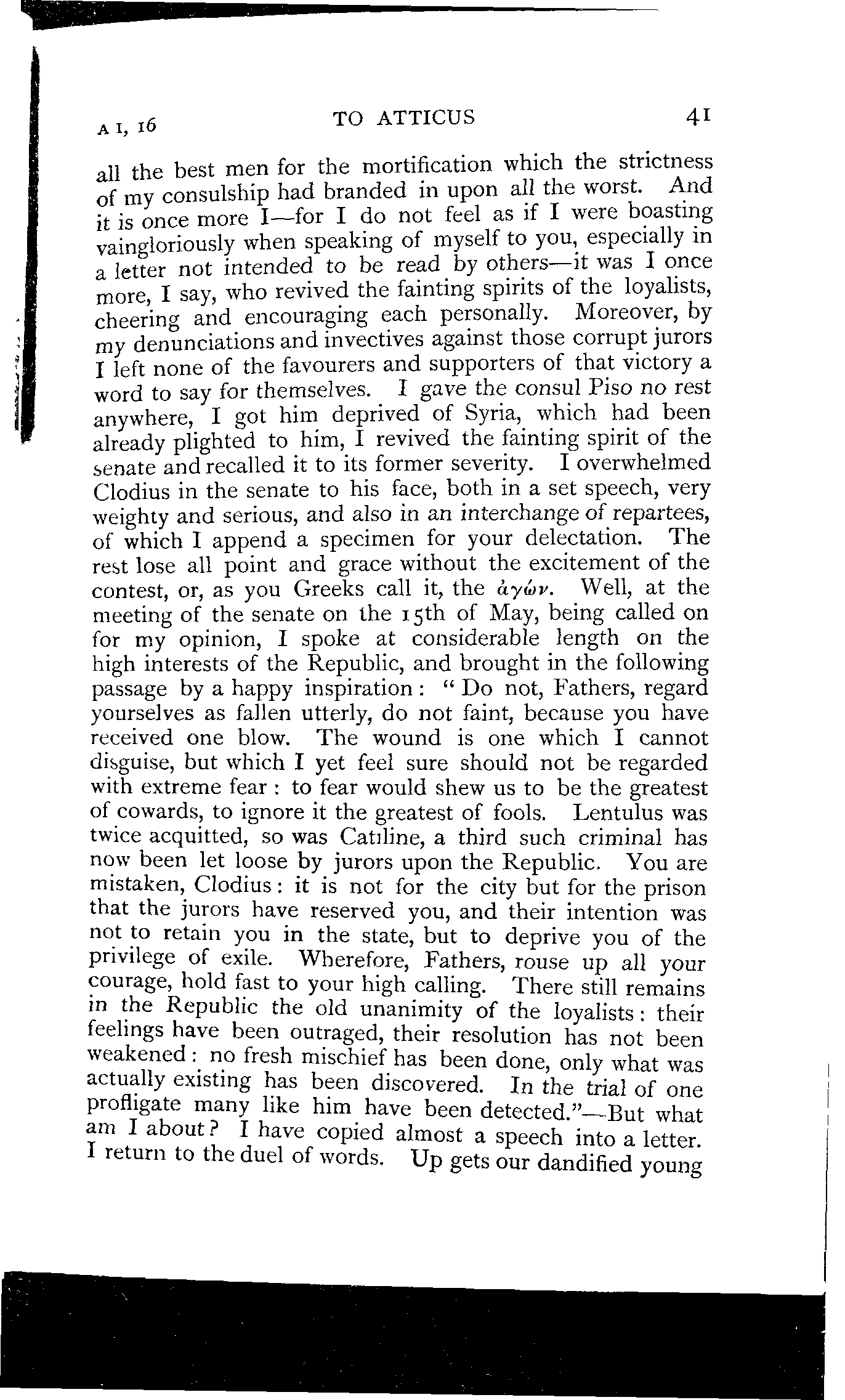 A I, 16 TO ATTICUS 41

all the best men for the mortification which the strictness of my consulship had branded in upon all the worst. And it is once more I—for I do not feel as if I were boasting vaingloriously when speaking of myself to you, especially in a letter not intended to be read by others—it was I once more, I say, who revived the fainting spirits of the loyalists, cheering and encouraging each personally. Moreover, by my denunciations and invectives against those corrupt jurors I left none of the favourers and supporters of that victory a word to say for themselves. I gave the consul Piso no rest anywhere, I got him deprived of Syria, which had been already plighted to him, I revived the fainting spirit of the senate and recalled it to its former severity. I overwhelmed Clodius in the senate to his face, both in a set speech, very weighty and serious, and also in an interchange of repartees, of which I append a specimen for your delectation. The rest lose all point and grace without the excitement of the contest, or, as you Greeks call it, the ἀγών. Well, at the meeting of the senate on the 15th of May, being called on for my opinion, I spoke at considerable length on the high interests of the Republic, and brought in the following passage by a happy inspiration: "Do not, Fathers, regard yourselves as fallen utterly, do not faint, because you have received one blow. The wound is one which I cannot disguise, but which I yet feel sure should not be regarded with extreme fear: to fear would shew us to be the greatest of cowards, to ignore it the greatest of fools. Lentulus was twice acquitted, so was Catiline, a third such criminal has now been let loose by jurors upon the Republic. You are mistaken, Clodius: it is not for the city but for the prison that the jurors have reserved you, and their intention was not to retain you in the state, but to deprive you of the privilege of exile. Wherefore, Fathers, rouse up all your courage, hold fast to your high calling. There still remains in the Republic the old unanimity of the loyalists: their feelings have been outraged, their resolution has not been weakened: no fresh mischief has been done, only what was actually existing has been discovered. In the trial of one profligate many like him have been detected."—But what am I about? I have copied almost a speech into a letter. I return to the duel of words. Up gets our dandified young